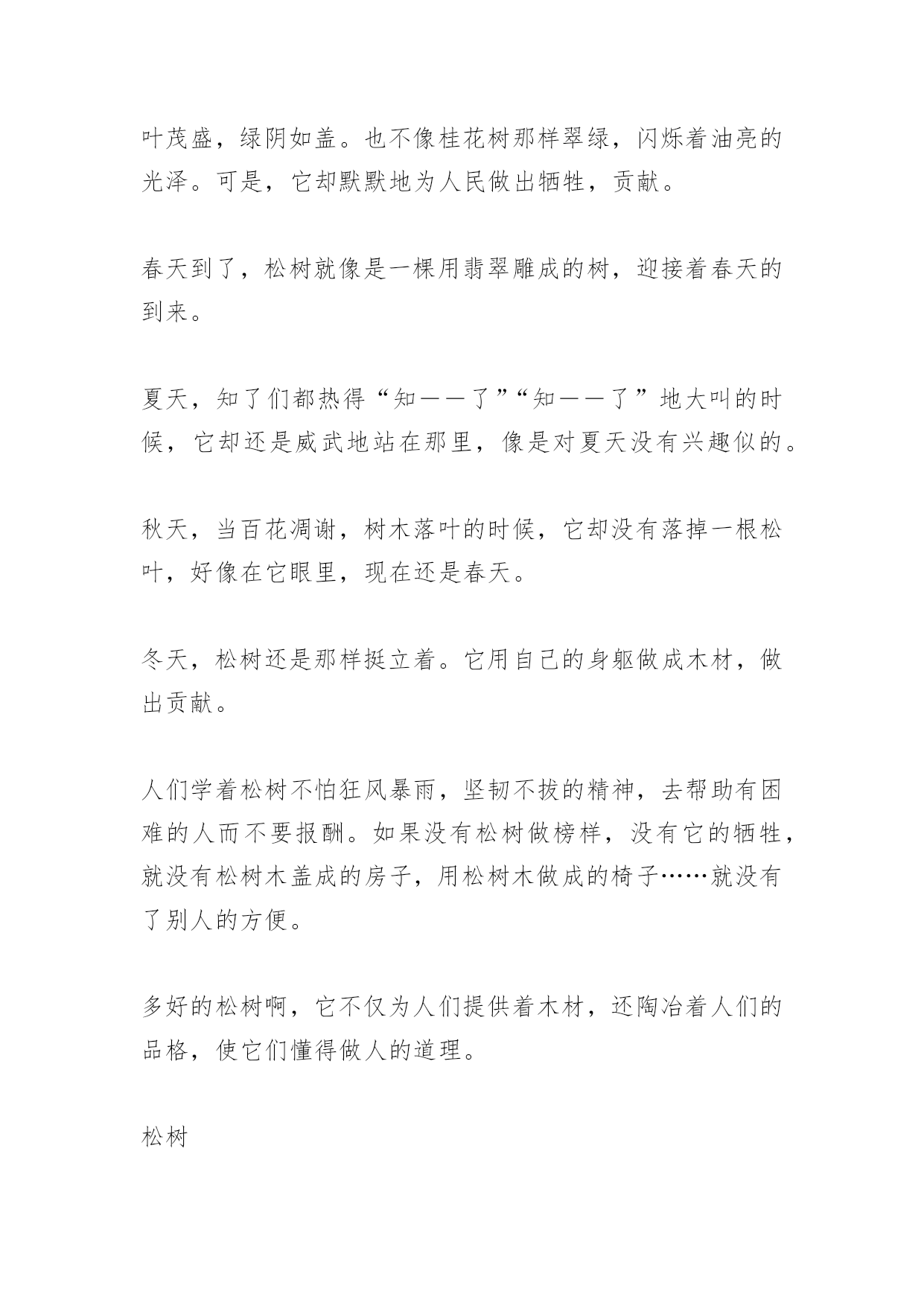 叶茂盛，绿阴如盖。也不像桂花树那样翠绿，闪烁着油亮的光泽。可是，它却默默地为人民做出牺牲，贡献。

春天到了，松树就像是一棵用翡翠雕成的树，迎接着春天的到来。

夏天，知了们都热得“知——了”“知——了”地大叫的时候，它却还是威武地站在那里，像是对夏天没有兴趣似的。

秋天，当百花凋谢，树木落叶的时候，它却没有落掉一根松叶，好像在它眼里，现在还是春天。

冬天，松树还是那样挺立着。它用自己的身躯做成木材，做出贡献。

人们学着松树不怕狂风暴雨，坚韧不拔的精神，去帮助有困难的人而不要报酬。如果没有松树做榜样，没有它的牺牲，就没有松树木盖成的房子，用松树木做成的椅子……就没有了别人的方便。

多好的松树啊，它不仅为人们提供着木材，还陶冶着人们的品格，使它们懂得做人的道理。

松树